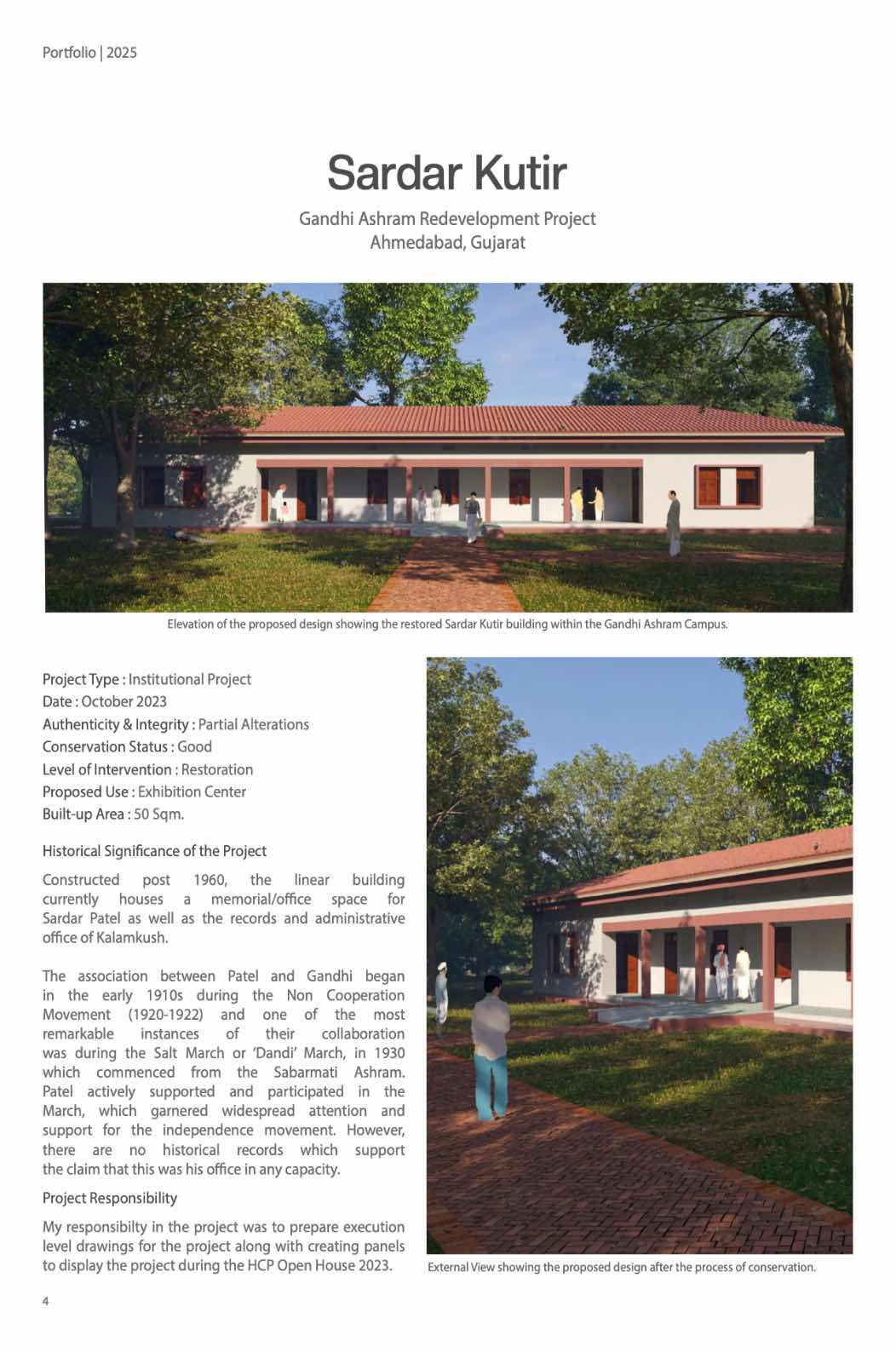 Portfolio | 2025

Sardar Kutir

Gandhi Ashram Redevelopment Project
Ahmedabad, Gujarat

Elevation of the proposed design showing the restored Sardar Kutir building within the Gandhi Ashram Campus.

Project Type : Institutional Project
Date : October 2023
Authenticity & Integrity : Partial Alterations
Conservation Status : Good
Level of Intervention : Restoration
Proposed Use : Exhibition Center
Built-up Area : 50 Sqm.

Historical Significance of the Project

Constructed post 1960, the linear building currently houses a memorial/office space for Sardar Patel as well as the records and administrative office of Kalamkush.

The association between Patel and Gandhi began in the early 1910s during the Non Cooperation Movement (1920-1922) and one of the most remarkable instances of their collaboration was during the Salt March or 'Dandi' March, in 1930 which commenced from the Sabarmati Ashram. Patel actively supported and participated in the March, which garnered widespread attention and support for the independence movement. However, there are no historical records which support the claim that this was his office in any capacity.

Project Responsibility

My responsibilty in the project was to prepare execution level drawings for the project along with creating panels to display the project during the HCP Open House 2023.

External View showing the proposed design after the process of conservation.

4